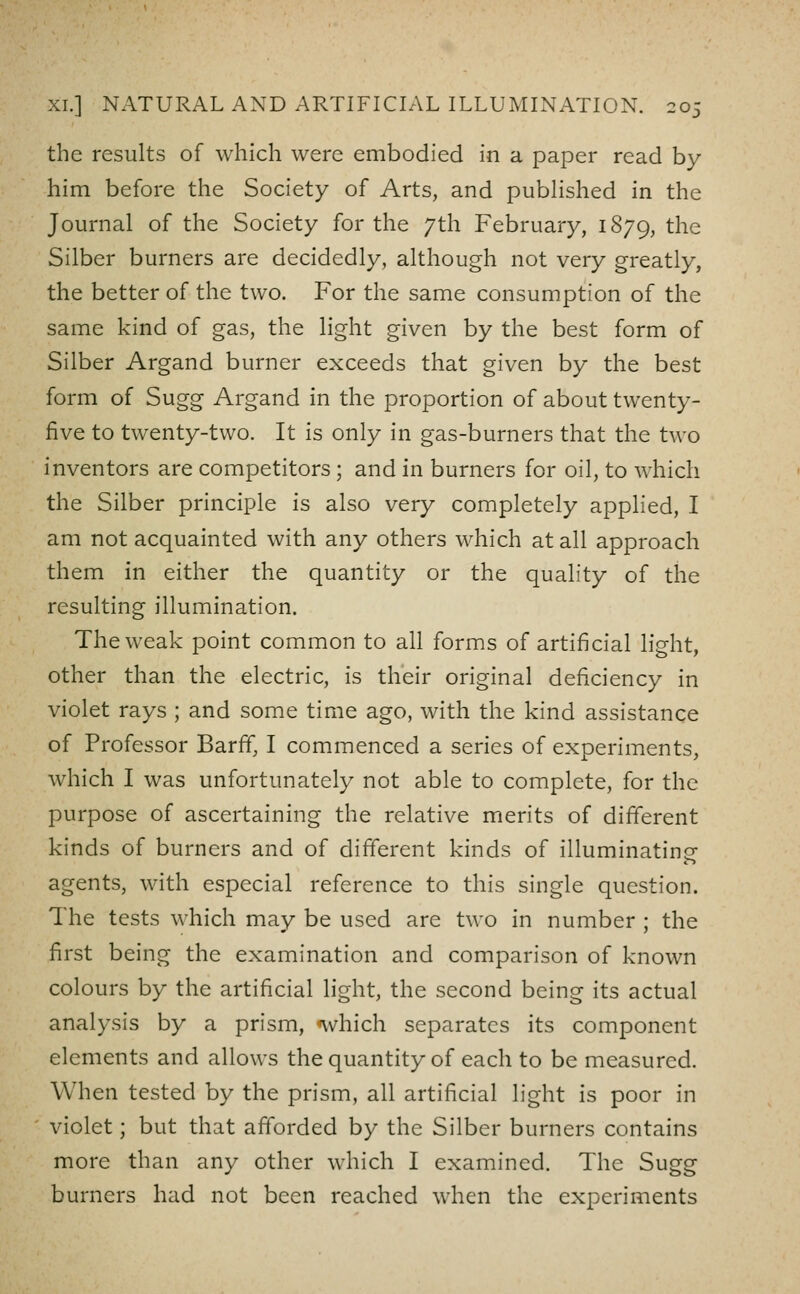 XI.] NATURAL AND ARTIFICIAL ILLUMINATION. 205

the results of which were embodied in a paper read by him before the Society of Arts, and published in the Journal of the Society for the 7th February, 1879, the Silber burners are decidedly, although not very greatly, the better of the two. For the same consumption of the same kind of gas, the light given by the best form of Silber Argand burner exceeds that given by the best form of Sugg Argand in the proportion of about twenty-five to twenty-two. It is only in gas-burners that the two inventors are competitors; and in burners for oil, to which the Silber principle is also very completely applied, I am not acquainted with any others which at all approach them in either the quantity or the quality of the resulting illumination.

The weak point common to all forms of artificial light, other than the electric, is their original deficiency in violet rays; and some time ago, with the kind assistance of Professor Barff, I commenced a series of experiments, which I was unfortunately not able to complete, for the purpose of ascertaining the relative merits of different kinds of burners and of different kinds of illuminating agents, with especial reference to this single question. The tests which may be used are two in number; the first being the examination and comparison of known colours by the artificial light, the second being its actual analysis by a prism, which separates its component elements and allows the quantity of each to be measured. When tested by the prism, all artificial light is poor in violet; but that afforded by the Silber burners contains more than any other which I examined. The Sugg burners had not been reached when the experiments